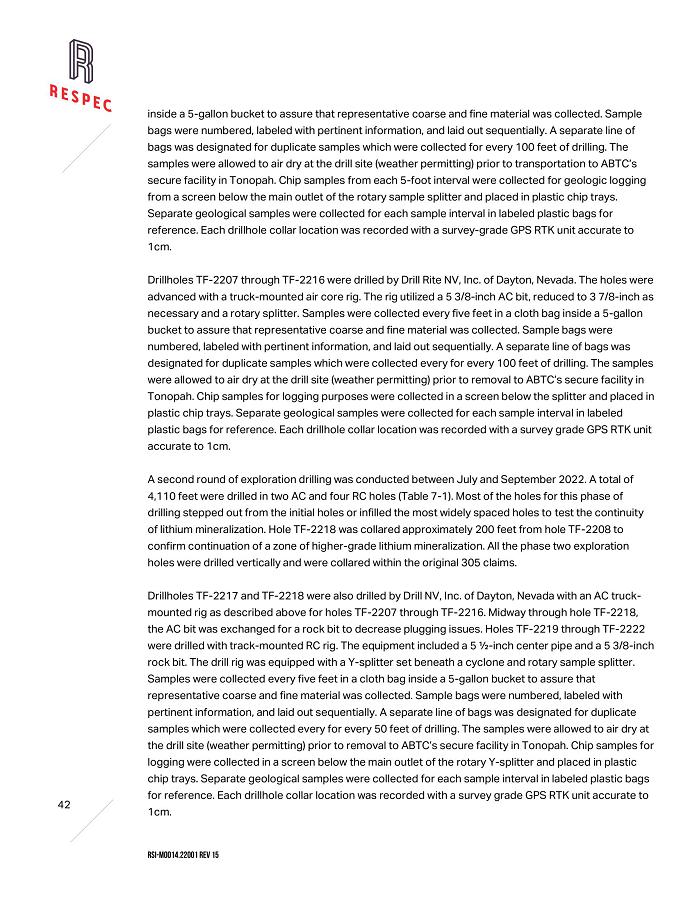 RESPEC

inside a 5-gallon bucket to assure that representative coarse and fine material was collected. Sample bags were numbered, labeled with pertinent information, and laid out sequentially. A separate line of bags was designated for duplicate samples which were collected for every 100 feet of drilling. The samples were allowed to air dry at the drill site (weather permitting) prior to transportation to ABTC's secure facility in Tonopah. Chip samples from each 5-foot interval were collected for geologic logging from a screen below the main outlet of the rotary sample splitter and placed in plastic chip trays. Separate geological samples were collected for each sample interval in labeled plastic bags for reference. Each drillhole collar location was recorded with a survey-grade GPS RTK unit accurate to 1cm.

Drillholes TF-2207 through TF-2216 were drilled by Drill Rite NV, Inc. of Dayton, Nevada. The holes were advanced with a truck-mounted air core rig. The rig utilized a 5 3/8-inch AC bit, reduced to 3 7/8-inch as necessary and a rotary splitter. Samples were collected every five feet in a cloth bag inside a 5-gallon bucket to assure that representative coarse and fine material was collected. Sample bags were numbered, labeled with pertinent information, and laid out sequentially. A separate line of bags was designated for duplicate samples which were collected every for every 100 feet of drilling. The samples were allowed to air dry at the drill site (weather permitting) prior to removal to ABTC's secure facility in Tonopah. Chip samples for logging purposes were collected in a screen below the splitter and placed in plastic chip trays. Separate geological samples were collected for each sample interval in labeled plastic bags for reference. Each drillhole collar location was recorded with a survey grade GPS RTK unit accurate to 1cm.

A second round of exploration drilling was conducted between July and September 2022. A total of 4,110 feet were drilled in two AC and four RC holes (Table 7-1). Most of the holes for this phase of drilling stepped out from the initial holes or infilled the most widely spaced holes to test the continuity of lithium mineralization. Hole TF-2218 was collared approximately 200 feet from hole TF-2208 to confirm continuation of a zone of higher-grade lithium mineralization. All the phase two exploration holes were drilled vertically and were collared within the original 305 claims.

Drillholes TF-2217 and TF-2218 were also drilled by Drill NV, Inc. of Dayton, Nevada with an AC truck-mounted rig as described above for holes TF-2207 through TF-2216. Midway through hole TF-2218, the AC bit was exchanged for a rock bit to decrease plugging issues. Holes TF-2219 through TF-2222 were drilled with track-mounted RC rig. The equipment included a 5 ½-inch center pipe and a 5 3/8-inch rock bit. The drill rig was equipped with a Y-splitter set beneath a cyclone and rotary sample splitter. Samples were collected every five feet in a cloth bag inside a 5-gallon bucket to assure that representative coarse and fine material was collected. Sample bags were numbered, labeled with pertinent information, and laid out sequentially. A separate line of bags was designated for duplicate samples which were collected every for every 50 feet of drilling. The samples were allowed to air dry at the drill site (weather permitting) prior to removal to ABTC's secure facility in Tonopah. Chip samples for logging were collected in a screen below the main outlet of the rotary Y-splitter and placed in plastic chip trays. Separate geological samples were collected for each sample interval in labeled plastic bags for reference. Each drillhole collar location was recorded with a survey grade GPS RTK unit accurate to 1cm.

42

RSI-M0014.22001 REV 15